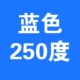 蓝色
250度